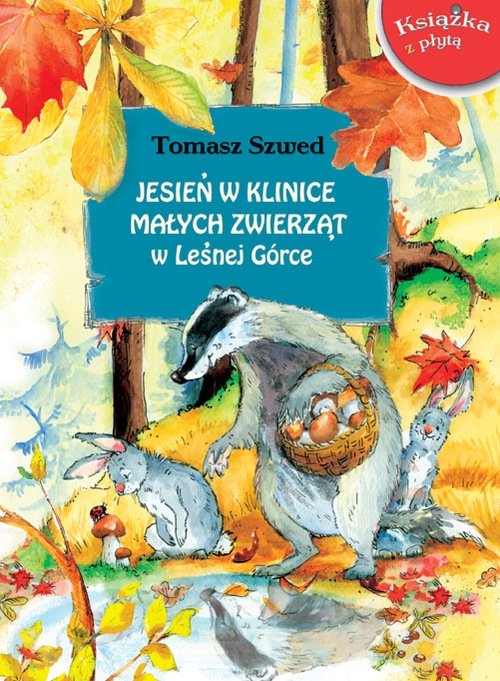 Książka z płytą

Tomasz Szwed

JESIEŃ W KLINICE MAŁYCH ZWIERZĄT w Leśnej Górce